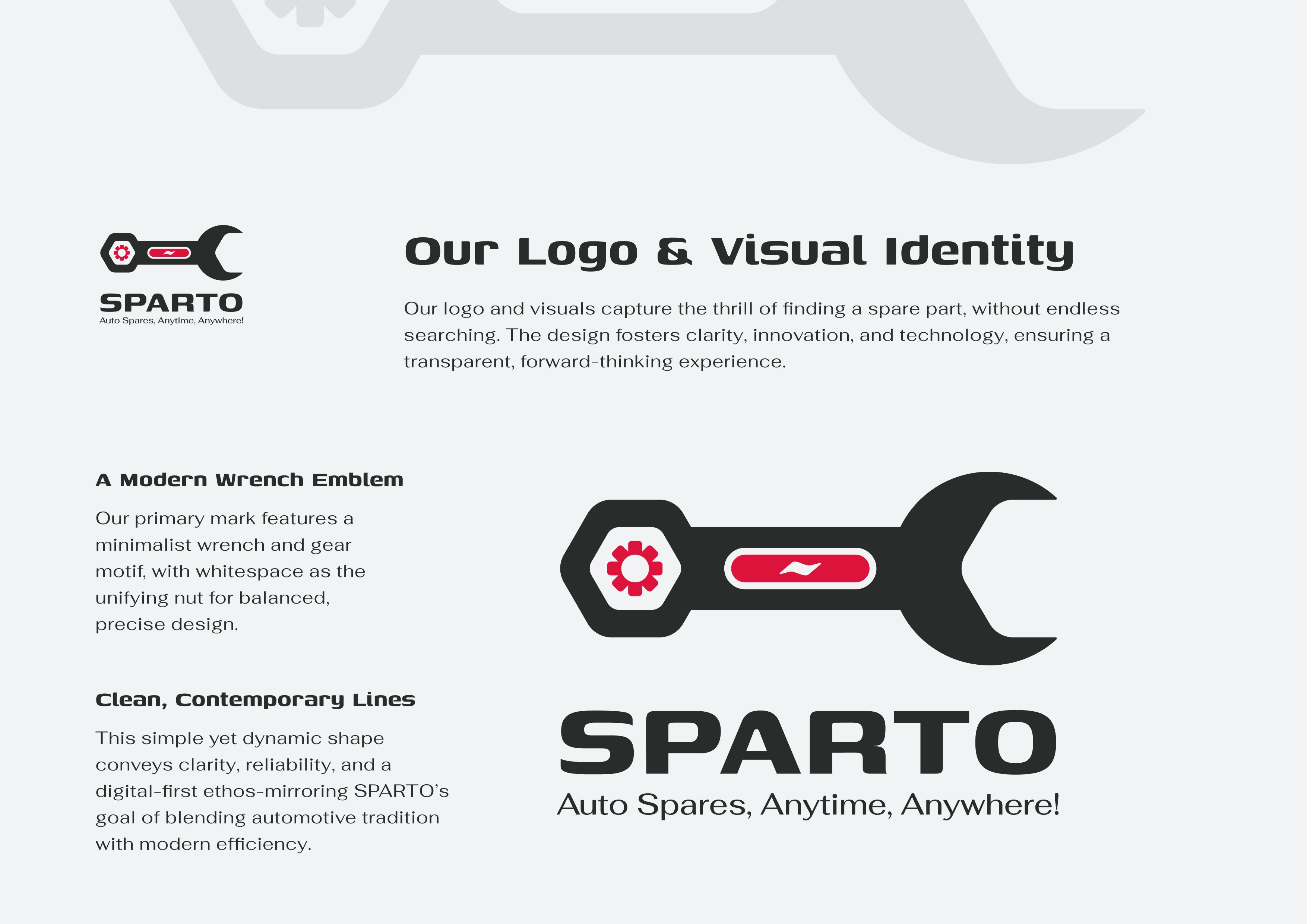 SPARTO
Auto Spares, Anytime, Anywhere!

Our Logo & Visual Identity

Our logo and visuals capture the thrill of finding a spare part, without endless searching. The design fosters clarity, innovation, and technology, ensuring a transparent, forward-thinking experience.

A Modern Wrench Emblem

Our primary mark features a minimalist wrench and gear motif, with whitespace as the unifying nut for balanced, precise design.

Clean, Contemporary Lines

This simple yet dynamic shape conveys clarity, reliability, and a digital-first ethos-mirroring SPARTO's goal of blending automotive tradition with modern efficiency.

SPARTO
Auto Spares, Anytime, Anywhere!